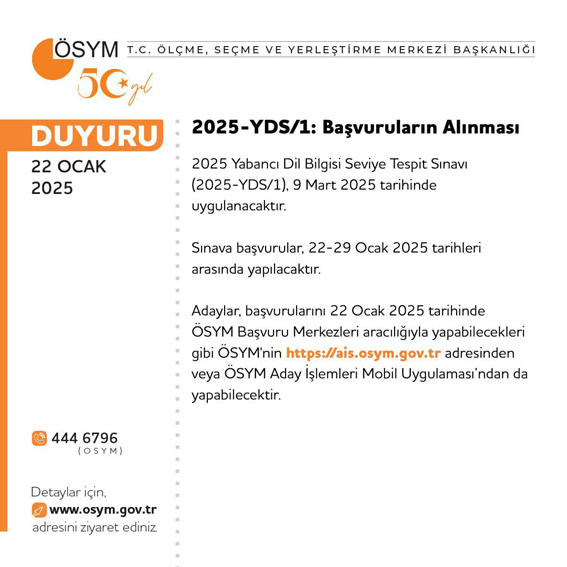 ÖSYM T.C. ÖLÇME, SEÇME VE YERLEŞTİRME MERKEZİ BAŞKANLIĞI

50 yıl

DUYURU

22 OCAK 2025

2025-YDS/1: Başvuruların Alınması

2025 Yabancı Dil Bilgisi Seviye Tespit Sınavı (2025-YDS/1), 9 Mart 2025 tarihinde uygulanacaktır.

Sınava başvurular, 22-29 Ocak 2025 tarihleri arasında yapılacaktır.

Adaylar, başvurularını 22 Ocak 2025 tarihinde ÖSYM Başvuru Merkezleri aracılığıyla yapabilecekleri gibi ÖSYM'nin https://ais.osym.gov.tr adresinden veya ÖSYM Aday İşlemleri Mobil Uygulaması'ndan da yapabilecektir.

444 6796 (OSYM)

Detaylar için, www.osym.gov.tr adresini ziyaret ediniz.